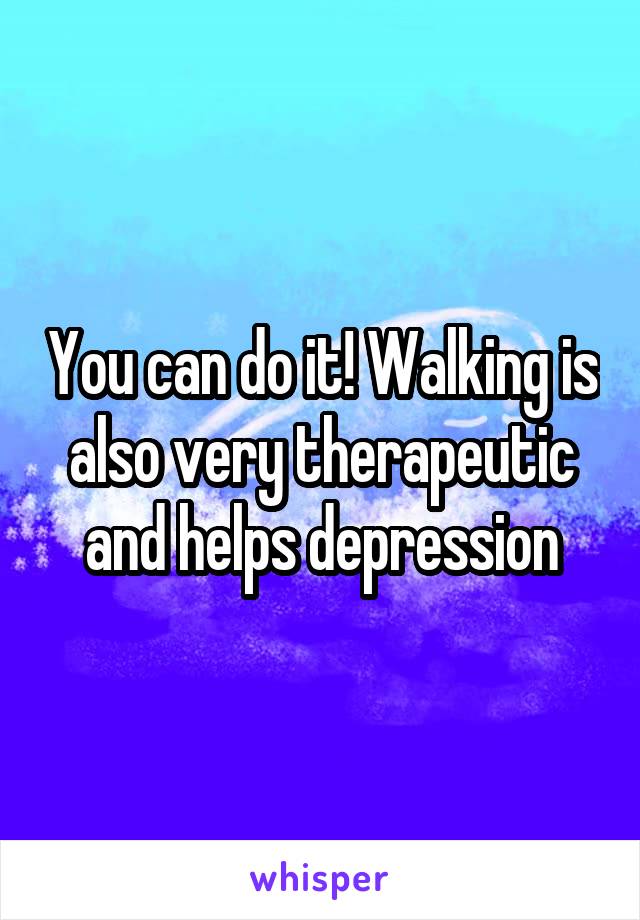 You can do it! Walking is also very therapeutic and helps depression

whisper